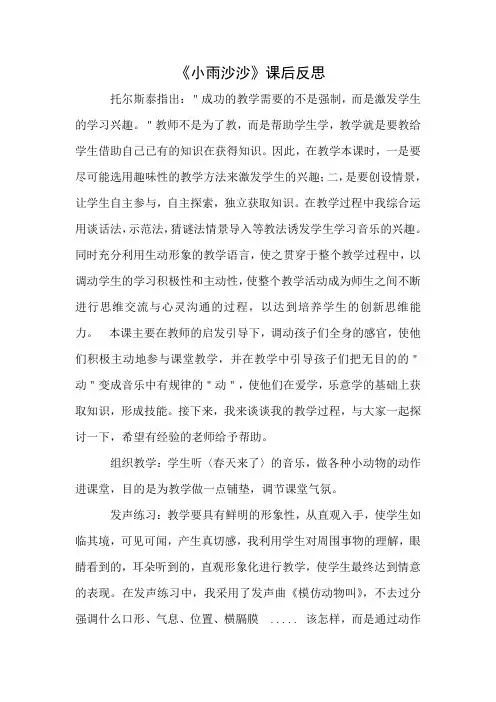 《小雨沙沙》课后反思

托尔斯泰指出："成功的教学需要的不是强制，而是激发学生的学习兴趣。"教师不是为了教，而是帮助学生学，教学就是要教给学生借助自己已有的知识在获得知识。因此，在教学本课时，一是要尽可能选用趣味性的教学方法来激发学生的兴趣;二，是要创设情景，让学生自主参与，自主探索，独立获取知识。在教学过程中我综合运用谈话法,示范法，猜谜法情景导入等教法诱发学生学习音乐的兴趣。同时充分利用生动形象的教学语言，使之贯穿于整个教学过程中，以调动学生的学习积极性和主动性，使整个教学活动成为师生之间不断进行思维交流与心灵沟通的过程，以达到培养学生的创新思维能力。 本课主要在教师的启发引导下，调动孩子们全身的感官，使他们积极主动地参与课堂教学，并在教学中引导孩子们把无目的的"动"变成音乐中有规律的"动"，使他们在爱学，乐意学的基础上获取知识，形成技能。接下来，我来谈谈我的教学过程，与大家一起探讨一下，希望有经验的老师给予帮助。

组织教学：学生听〈春天来了〉的音乐，做各种小动物的动作进课堂，目的是为教学做一点铺垫，调节课堂气氛。

发声练习：教学要具有鲜明的形象性，从直观入手，使学生如临其境，可见可闻，产生真切感，我利用学生对周围事物的理解，眼睛看到的，耳朵听到的，直观形象化进行教学，使学生最终达到情意的表现。在发声练习中，我采用了发声曲《模仿动物叫》，不去过分强调什么口形、气息、位置、横膈膜 ..... 该怎样，而是通过动作